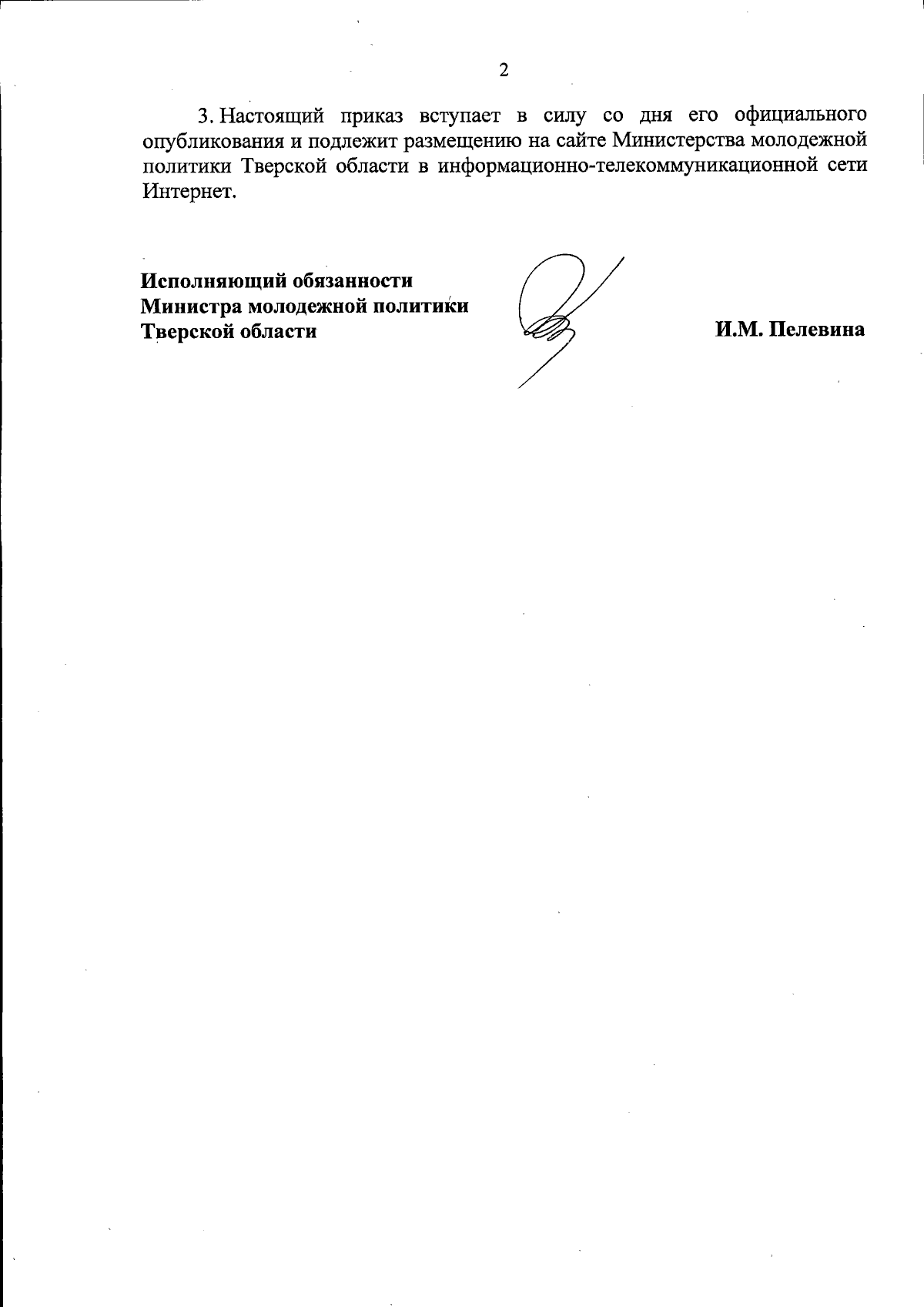 2

3. Настоящий приказ вступает в силу со дня его официального опубликования и подлежит размещению на сайте Министерства молодежной политики Тверской области в информационно-телекоммуникационной сети Интернет.

Исполняющий обязанности
Министра молодежной политики
Тверской области

И.М. Пелевина